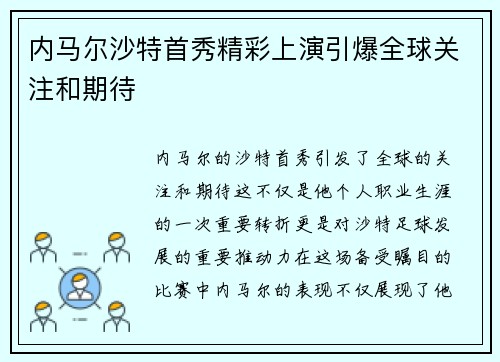 内马尔沙特首秀精彩上演引爆全球关注和期待

内马尔的沙特首秀引发了全球的关注和期待这不仅是他个人职业生涯的一次重要转折更是对沙特足球发展的重要推动力在这场备受瞩目的比赛中内马尔的表现不仅展现了他